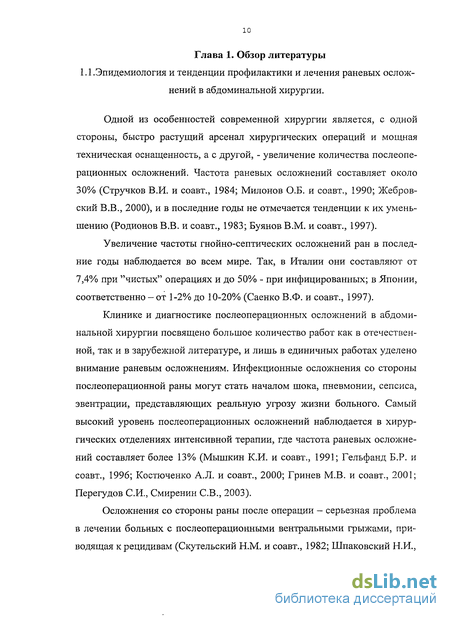 10

Глава 1. Обзор литературы

1.1.Эпидемиология и тенденции профилактики и лечения раневых осложнений в абдоминальной хирургии.

Одной из особенностей современной хирургии является, с одной стороны, быстро растущий арсенал хирургических операций и мощная техническая оснащенность, а с другой, - увеличение количества послеоперационных осложнений. Частота раневых осложнений составляет около 30% (Стручков В.И. и соавт., 1984; Милонов О.Б. и соавт., 1990; Жебровский В.В., 2000), и в последние годы не отмечается тенденции к их уменьшению (Родионов В.В. и соавт., 1983; Буянов В.М. и соавт., 1997).

Увеличение частоты гнойно-септических осложнений ран в последние годы наблюдается во всем мире. Так, в Италии они составляют от 7,4% при "чистых" операциях и до 50% - при инфицированных; в Японии, соответственно – от 1-2% до 10-20% (Саенко В.Ф. и соавт., 1997).

Клинике и диагностике послеоперационных осложнений в абдоминальной хирургии посвящено большое количество работ как в отечественной, так и в зарубежной литературе, и лишь в единичных работах уделено внимание раневым осложнениям. Инфекционные осложнения со стороны послеоперационной раны могут стать началом шока, пневмонии, сепсиса, эвентрации, представляющих реальную угрозу жизни больного. Самый высокий уровень послеоперационных осложнений наблюдается в хирургических отделениях интенсивной терапии, где частота раневых осложнений составляет более 13% (Мышкин К.И. и соавт., 1991; Гельфанд Б.Р. и соавт., 1996; Костюченко А.Л. и соавт., 2000; Гринев М.В. и соавт., 2001; Перегудов С.И., Смиренин С.В., 2003).

Осложнения со стороны раны после операции – серьезная проблема в лечении больных с послеоперационными вентральными грыжами, приводящая к рецидивам (Скутельский Н.М. и соавт., 1982; Шпаковский Н.И.,

dsLib.net
библиотека диссертаций